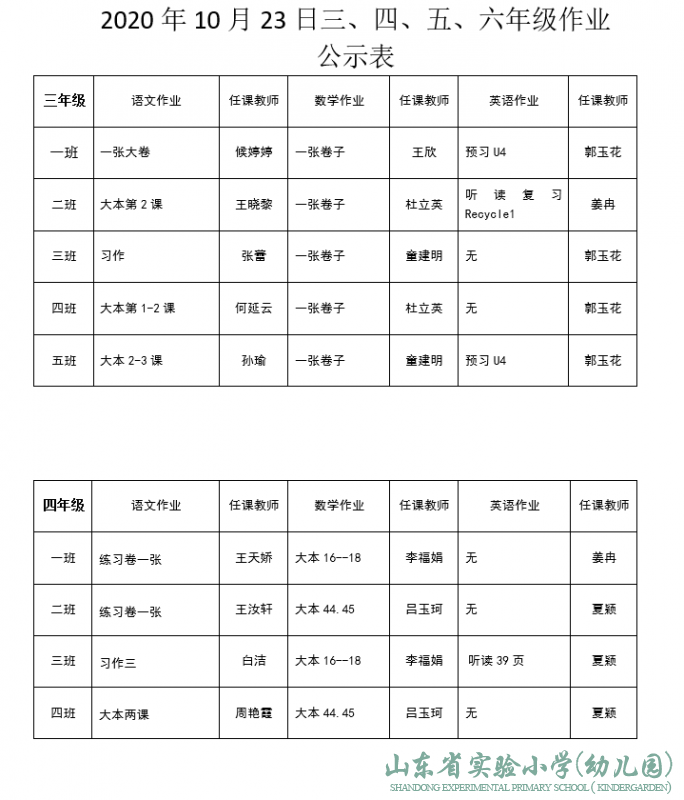 2020 年 10 月 23 日三、四、五、六年级作业公示表

| 三年级 | 语文作业 | 任课教师 | 数学作业 | 任课教师 | 英语作业 | 任课教师 |
|---|---|---|---|---|---|---|
| 一班 | 一张大卷 | 候婷婷 | 一张卷子 | 王欣 | 预习 U4 | 郭玉花 |
| 二班 | 大本第 2 课 | 王晓黎 | 一张卷子 | 杜立英 | 听读复习 Recycle1 | 姜冉 |
| 三班 | 习作 | 张蕾 | 一张卷子 | 童建明 | 无 | 郭玉花 |
| 四班 | 大本第 1-2 课 | 何延云 | 一张卷子 | 杜立英 | 无 | 郭玉花 |
| 五班 | 大本 2-3 课 | 孙瑜 | 一张卷子 | 童建明 | 预习 U4 | 郭玉花 |

| 四年级 | 语文作业 | 任课教师 | 数学作业 | 任课教师 | 英语作业 | 任课教师 |
|---|---|---|---|---|---|---|
| 一班 | 练习卷一张 | 王天娇 | 大本 16--18 | 李福娟 | 无 | 姜冉 |
| 二班 | 练习卷一张 | 王汝轩 | 大本 44.45 | 吕玉珂 | 无 | 夏颖 |
| 三班 | 习作三 | 白洁 | 大本 16--18 | 李福娟 | 听读 39 页 | 夏颖 |
| 四班 | 大本两课 | 周艳霞 | 大本 44.45 | 吕玉珂 | 无 | 夏颖 |

山东省实验小学(幼儿园)
SHANDONG EXPERIMENTAL PRIMARY SCHOOL (KINDERGARDEN)